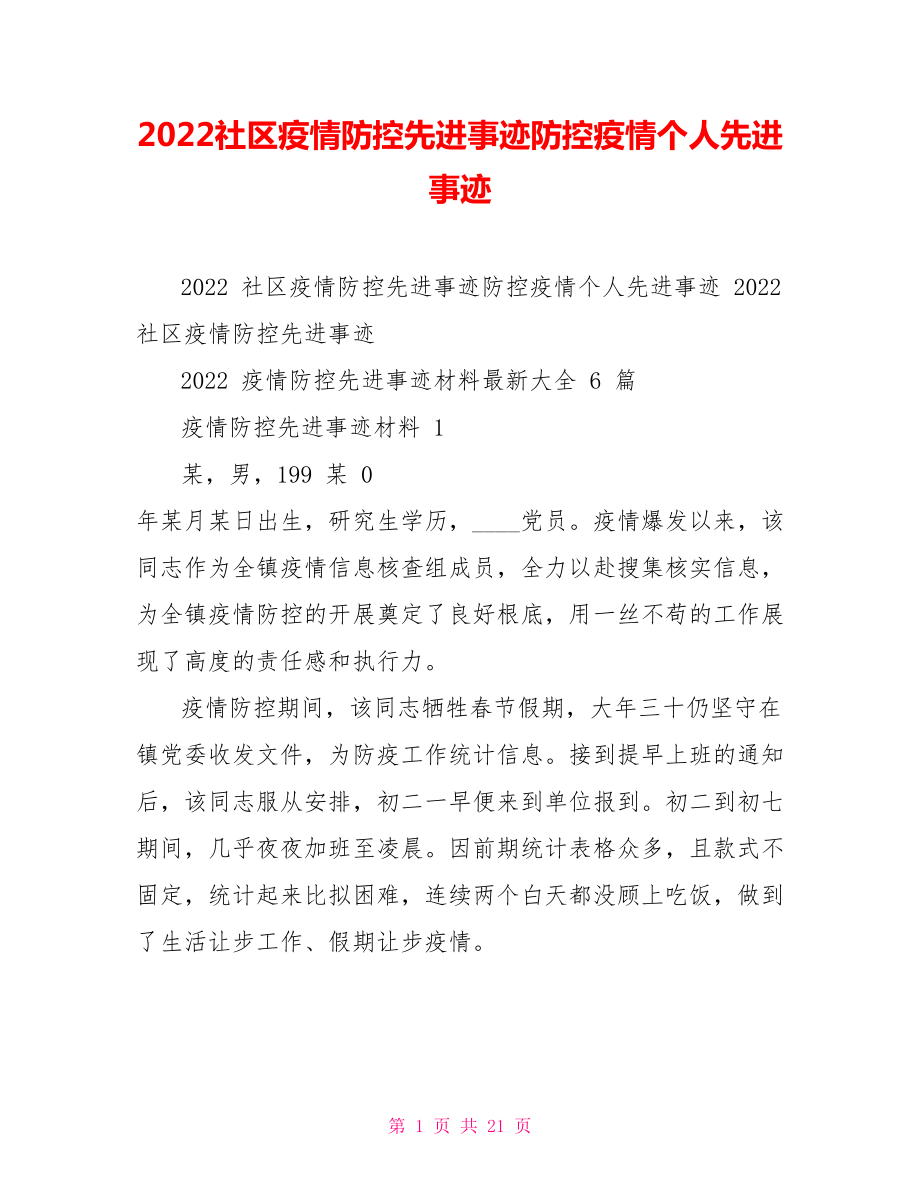 2022社区疫情防控先进事迹防控疫情个人先进事迹

2022 社区疫情防控先进事迹防控疫情个人先进事迹 2022 社区疫情防控先进事迹

2022 疫情防控先进事迹材料最新大全 6 篇

疫情防控先进事迹材料 1

某，男，199 某 0

年某月某日出生，研究生学历，____党员。疫情爆发以来，该同志作为全镇疫情信息核查组成员，全力以赴搜集核实信息，为全镇疫情防控的开展奠定了良好根底，用一丝不苟的工作展现了高度的责任感和执行力。

疫情防控期间，该同志牺牲春节假期，大年三十仍坚守在镇党委收发文件，为防疫工作统计信息。接到提早上班的通知后，该同志服从安排，初二一早便来到单位报到。初二到初七期间，几乎夜夜加班至凌晨。因前期统计表格众多，且款式不固定，统计起来比拟困难，连续两个白天都没顾上吃饭，做到了生活让步工作、假期让步疫情。

第 1 页 共 21 页